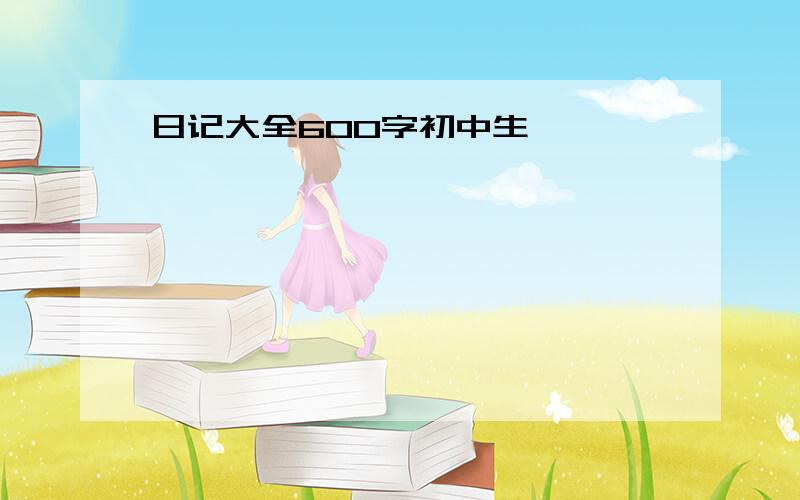 日记大全600字初中生